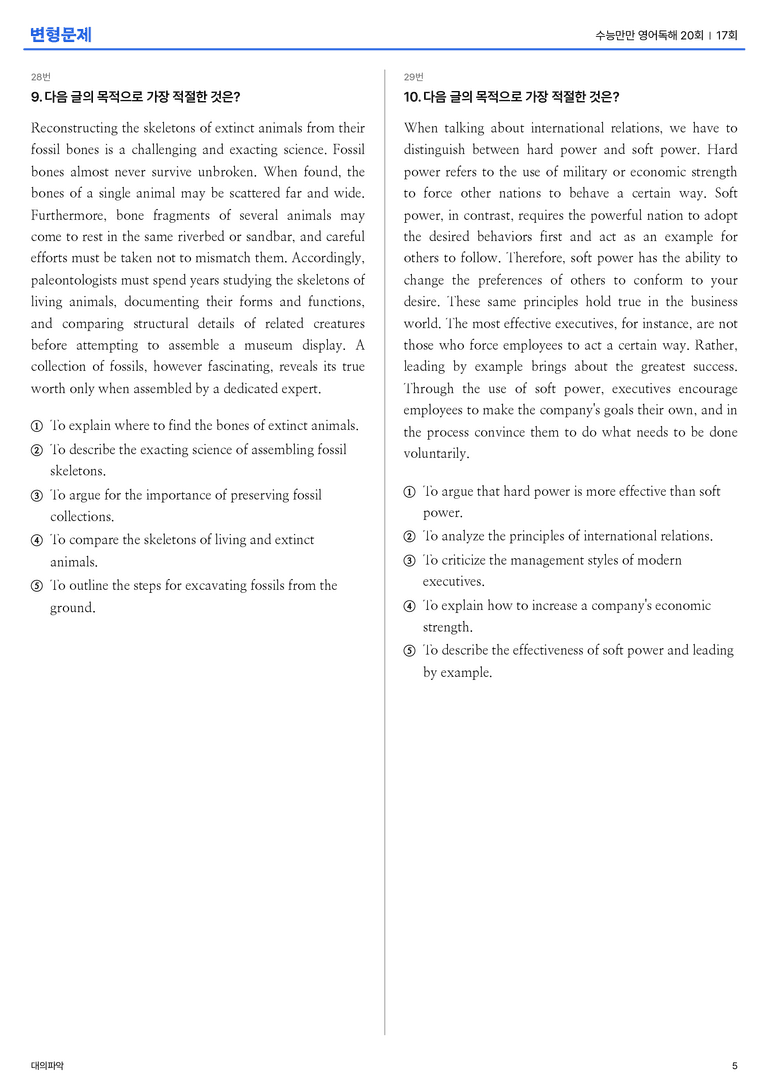 변형문제

수능만만 영어독해 20회 | 17회

28번

9. 다음 글의 목적으로 가장 적절한 것은?

Reconstructing the skeletons of extinct animals from their fossil bones is a challenging and exacting science. Fossil bones almost never survive unbroken. When found, the bones of a single animal may be scattered far and wide. Furthermore, bone fragments of several animals may come to rest in the same riverbed or sandbar, and careful efforts must be taken not to mismatch them. Accordingly, paleontologists must spend years studying the skeletons of living animals, documenting their forms and functions, and comparing structural details of related creatures before attempting to assemble a museum display. A collection of fossils, however fascinating, reveals its true worth only when assembled by a dedicated expert.

① To explain where to find the bones of extinct animals.
② To describe the exacting science of assembling fossil skeletons.
③ To argue for the importance of preserving fossil collections.
④ To compare the skeletons of living and extinct animals.
⑤ To outline the steps for excavating fossils from the ground.

29번

10. 다음 글의 목적으로 가장 적절한 것은?

When talking about international relations, we have to distinguish between hard power and soft power. Hard power refers to the use of military or economic strength to force other nations to behave a certain way. Soft power, in contrast, requires the powerful nation to adopt the desired behaviors first and act as an example for others to follow. Therefore, soft power has the ability to change the preferences of others to conform to your desire. These same principles hold true in the business world. The most effective executives, for instance, are not those who force employees to act a certain way. Rather, leading by example brings about the greatest success. Through the use of soft power, executives encourage employees to make the company's goals their own, and in the process convince them to do what needs to be done voluntarily.

① To argue that hard power is more effective than soft power.
② To analyze the principles of international relations.
③ To criticize the management styles of modern executives.
④ To explain how to increase a company's economic strength.
⑤ To describe the effectiveness of soft power and leading by example.

대의파악

5